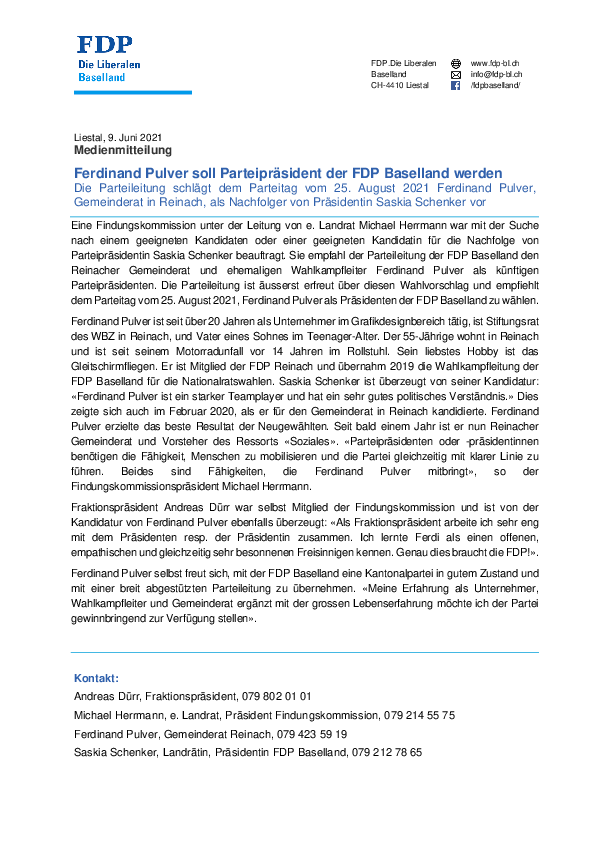 FDP
Die Liberalen
Baselland

FDP.Die Liberalen
Baselland
CH-4410 Liestal

www.fdp-bl.ch
info@fdp-bl.ch
/fdpbaselland/

Liestal, 9. Juni 2021
Medienmitteilung

Ferdinand Pulver soll Parteipräsident der FDP Baselland werden
Die Parteileitung schlägt dem Parteitag vom 25. August 2021 Ferdinand Pulver, Gemeinderat in Reinach, als Nachfolger von Präsidentin Saskia Schenker vor

Eine Findungskommission unter der Leitung von e. Landrat Michael Herrmann war mit der Suche nach einem geeigneten Kandidaten oder einer geeigneten Kandidatin für die Nachfolge von Parteipräsidentin Saskia Schenker beauftragt. Sie empfahl der Parteileitung der FDP Baselland den Reinacher Gemeinderat und ehemaligen Wahlkampfleiter Ferdinand Pulver als künftigen Parteipräsidenten. Die Parteileitung ist äusserst erfreut über diesen Wahlvorschlag und empfiehlt dem Parteitag vom 25. August 2021, Ferdinand Pulver als Präsidenten der FDP Baselland zu wählen.

Ferdinand Pulver ist seit über 20 Jahren als Unternehmer im Grafikdesignbereich tätig, ist Stiftungsrat des WBZ in Reinach, und Vater eines Sohnes im Teenager-Alter. Der 55-Jährige wohnt in Reinach und ist seit seinem Motorradunfall vor 14 Jahren im Rollstuhl. Sein liebstes Hobby ist das Gleitschirmfliegen. Er ist Mitglied der FDP Reinach und übernahm 2019 die Wahlkampfleitung der FDP Baselland für die Nationalratswahlen. Saskia Schenker ist überzeugt von seiner Kandidatur: «Ferdinand Pulver ist ein starker Teamplayer und hat ein sehr gutes politisches Verständnis.» Dies zeigte sich auch im Februar 2020, als er für den Gemeinderat in Reinach kandidierte. Ferdinand Pulver erzielte das beste Resultat der Neugewählten. Seit bald einem Jahr ist er nun Reinacher Gemeinderat und Vorsteher des Ressorts «Soziales». «Parteipräsidenten oder -präsidentinnen benötigen die Fähigkeit, Menschen zu mobilisieren und die Partei gleichzeitig mit klarer Linie zu führen. Beides sind Fähigkeiten, die Ferdinand Pulver mitbringt», so der Findungskommissionspräsident Michael Herrmann.

Fraktionspräsident Andreas Dürr war selbst Mitglied der Findungskommission und ist von der Kandidatur von Ferdinand Pulver ebenfalls überzeugt: «Als Fraktionspräsident arbeite ich sehr eng mit dem Präsidenten resp. der Präsidentin zusammen. Ich lernte Ferdi als einen offenen, empathischen und gleichzeitig sehr besonnenen Freisinnigen kennen. Genau dies braucht die FDP!».

Ferdinand Pulver selbst freut sich, mit der FDP Baselland eine Kantonalpartei in gutem Zustand und mit einer breit abgestützten Parteileitung zu übernehmen. «Meine Erfahrung als Unternehmer, Wahlkampfleiter und Gemeinderat ergänzt mit der grossen Lebenserfahrung möchte ich der Partei gewinnbringend zur Verfügung stellen».

Kontakt:
Andreas Dürr, Fraktionspräsident, 079 802 01 01
Michael Herrmann, e. Landrat, Präsident Findungskommission, 079 214 55 75
Ferdinand Pulver, Gemeinderat Reinach, 079 423 59 19
Saskia Schenker, Landrätin, Präsidentin FDP Baselland, 079 212 78 65